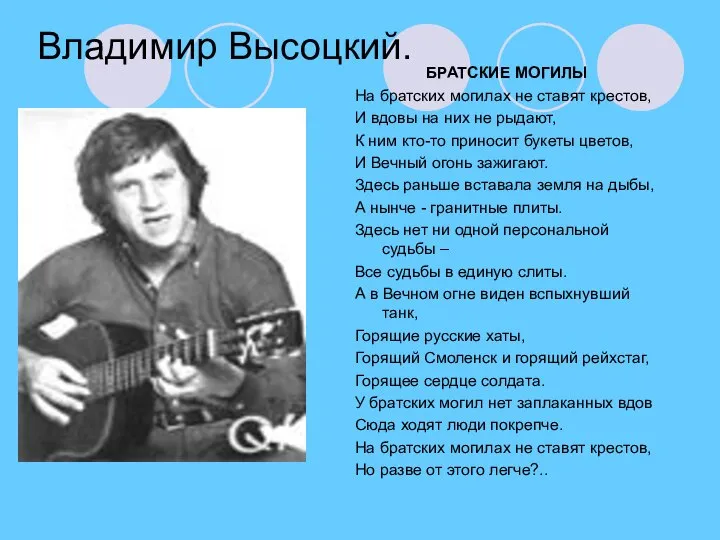 Владимир Высоцкий.

БРАТСКИЕ МОГИЛЫ

На братских могилах не ставят крестов,
И вдовы на них не рыдают,
К ним кто-то приносит букеты цветов,
И Вечный огонь зажигают.
Здесь раньше вставала земля на дыбы,
А нынче - гранитные плиты.
Здесь нет ни одной персональной судьбы –
Все судьбы в единую слиты.
А в Вечном огне виден вспыхнувший танк,
Горящие русские хаты,
Горящий Смоленск и горящий рейхстаг,
Горящее сердце солдата.
У братских могил нет заплаканных вдов
Сюда ходят люди покрепче.
На братских могилах не ставят крестов,
Но разве от этого легче?..